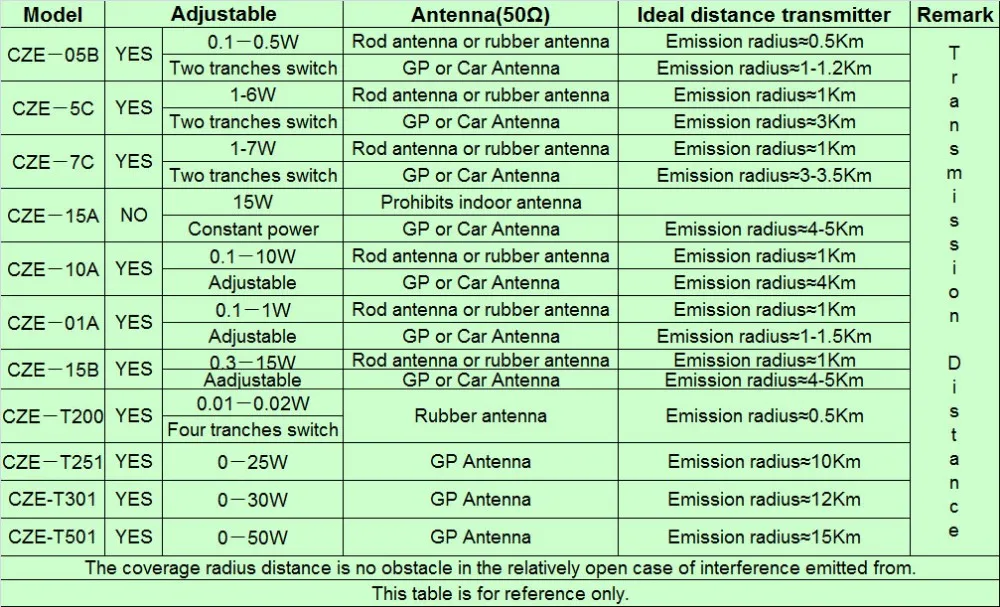 | Model | Adjustable | | Antenna(50Ω) | Ideal distance transmitter | Remark |
|---|---|---|---|---|---|
| CZE－05B | YES | 0.1－0.5W | Rod antenna or rubber antenna | Emission radius≈0.5Km | Transmission Distance |
| | | Two tranches switch | GP or Car Antenna | Emission radius≈1-1.2Km | |
| CZE－5C | YES | 1-6W | Rod antenna or rubber antenna | Emission radius≈1Km | |
| | | Two tranches switch | GP or Car Antenna | Emission radius≈3Km | |
| CZE－7C | YES | 1-7W | Rod antenna or rubber antenna | Emission radius≈1Km | |
| | | Two tranches switch | GP or Car Antenna | Emission radius≈3-3.5Km | |
| CZE－15A | NO | 15W | Prohibits indoor antenna | | |
| | | Constant power | GP or Car Antenna | Emission radius≈4-5Km | |
| CZE－10A | YES | 0.1－10W | Rod antenna or rubber antenna | Emission radius≈1Km | |
| | | Adjustable | GP or Car Antenna | Emission radius≈4Km | |
| CZE－01A | YES | 0.1－1W | Rod antenna or rubber antenna | Emission radius≈1Km | |
| | | Adjustable | GP or Car Antenna | Emission radius≈1-1.5Km | |
| CZE－15B | YES | 0.3－15W | Rod antenna or rubber antenna | Emission radius≈1Km | |
| | | Aadjustable | GP or Car Antenna | Emission radius≈4-5Km | |
| CZE－T200 | YES | 0.01－0.02W | Rubber antenna | Emission radius≈0.5Km | |
| | | Four tranches switch | | | |
| CZE－T251 | YES | 0－25W | GP Antenna | Emission radius≈10Km | |
| CZE-T301 | YES | 0－30W | GP Antenna | Emission radius≈12Km | |
| CZE-T501 | YES | 0－50W | GP Antenna | Emission radius≈15Km | |
| The coverage radius distance is no obstacle in the relatively open case of interference emitted from. | | | | | |
| This table is for reference only. | | | | | |